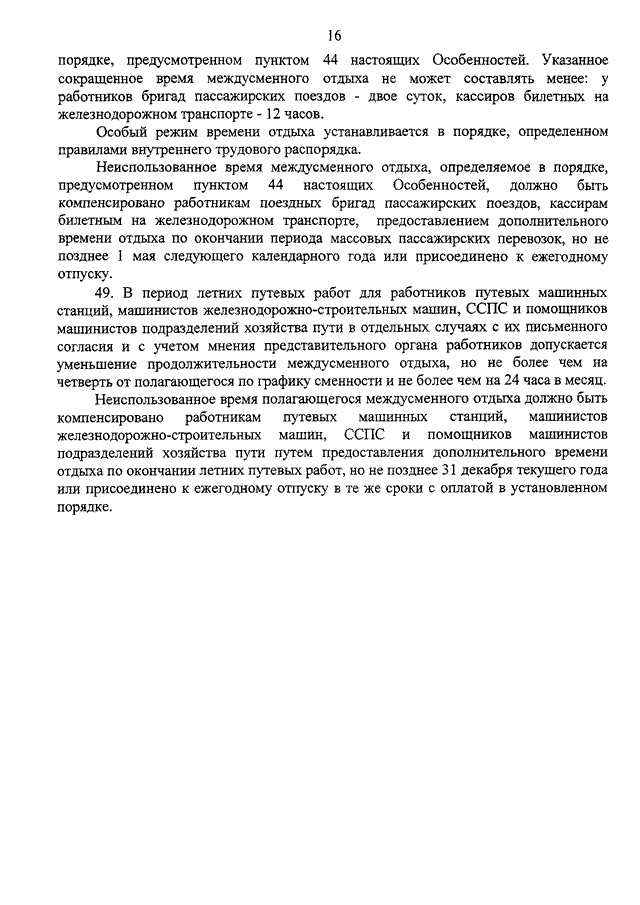 16

порядке, предусмотренном пунктом 44 настоящих Особенностей. Указанное сокращенное время междусменного отдыха не может составлять менее: у работников бригад пассажирских поездов - двое суток, кассиров билетных на железнодорожном транспорте - 12 часов.

Особый режим времени отдыха устанавливается в порядке, определенном правилами внутреннего трудового распорядка.

Неиспользованное время междусменного отдыха, определяемое в порядке, предусмотренном пунктом 44 настоящих Особенностей, должно быть компенсировано работникам поездных бригад пассажирских поездов, кассирам билетным на железнодорожном транспорте, предоставлением дополнительного времени отдыха по окончании периода массовых пассажирских перевозок, но не позднее 1 мая следующего календарного года или присоединено к ежегодному отпуску.

49. В период летних путевых работ для работников путевых машинных станций, машинистов железнодорожно-строительных машин, ССПС и помощников машинистов подразделений хозяйства пути в отдельных случаях с их письменного согласия и с учетом мнения представительного органа работников допускается уменьшение продолжительности междусменного отдыха, но не более чем на четверть от полагающегося по графику сменности и не более чем на 24 часа в месяц.

Неиспользованное время полагающегося междусменного отдыха должно быть компенсировано работникам путевых машинных станций, машинистов железнодорожно-строительных машин, ССПС и помощников машинистов подразделений хозяйства пути путем предоставления дополнительного времени отдыха по окончании летних путевых работ, но не позднее 31 декабря текущего года или присоединено к ежегодному отпуску в те же сроки с оплатой в установленном порядке.